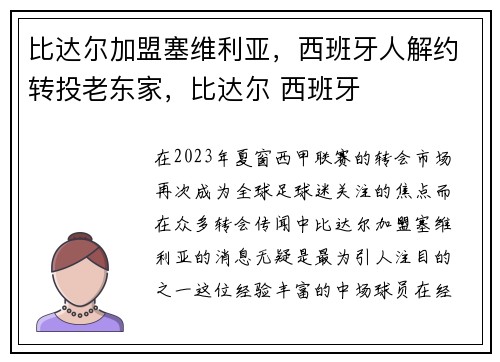 比达尔加盟塞维利亚，西班牙人解约转投老东家，比达尔 西班牙

在2023年夏窗西甲联赛的转会市场再次成为全球足球迷关注的焦点而在众多转会传闻中比达尔加盟塞维利亚的消息无疑是最为引人注目的之一这位经验丰富的中场球员在经